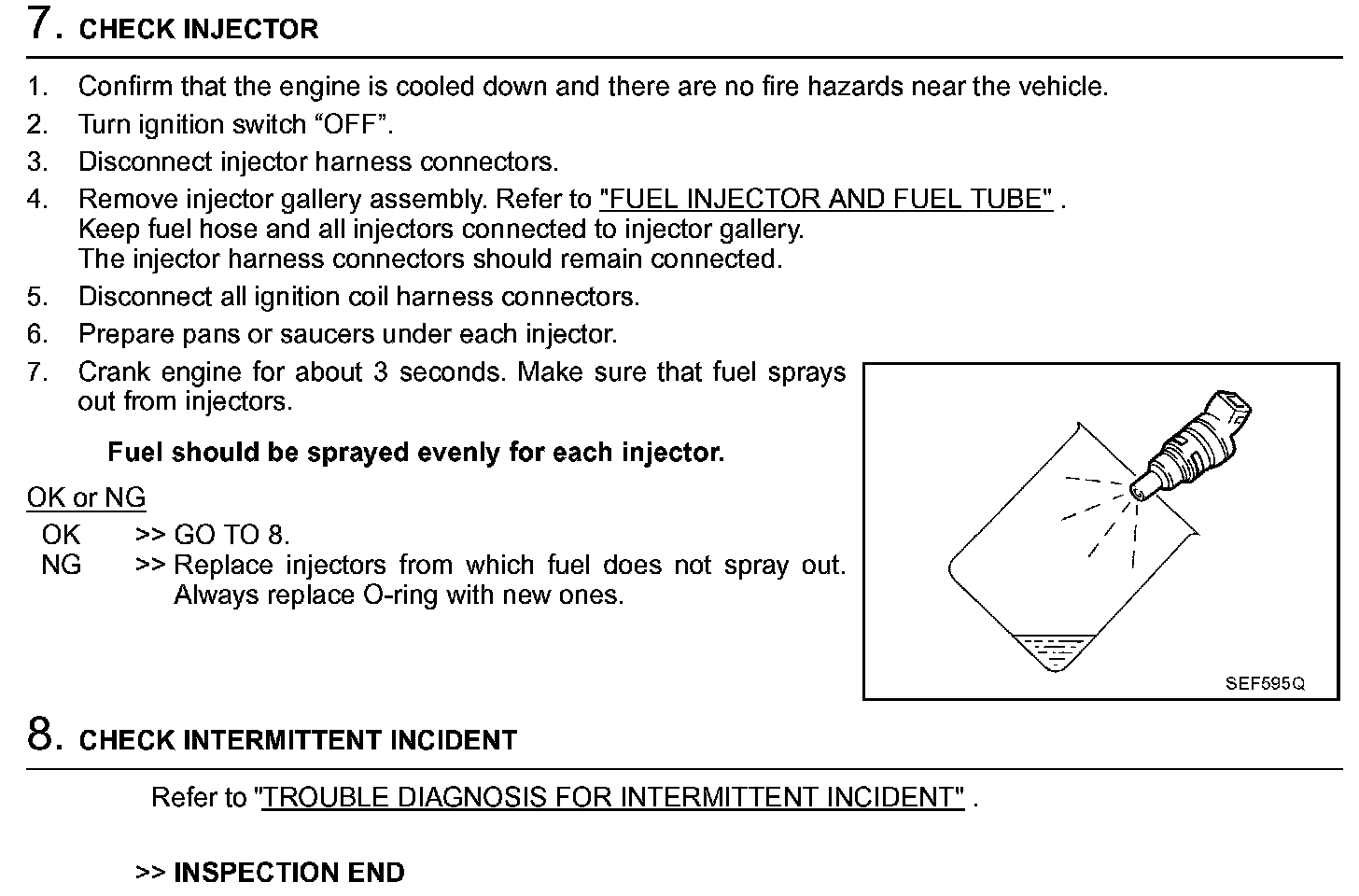 7. CHECK INJECTOR

1. Confirm that the engine is cooled down and there are no fire hazards near the vehicle.
2. Turn ignition switch “OFF”.
3. Disconnect injector harness connectors.
4. Remove injector gallery assembly. Refer to "FUEL INJECTOR AND FUEL TUBE" . Keep fuel hose and all injectors connected to injector gallery. The injector harness connectors should remain connected.
5. Disconnect all ignition coil harness connectors.
6. Prepare pans or saucers under each injector.
7. Crank engine for about 3 seconds. Make sure that fuel sprays out from injectors.

Fuel should be sprayed evenly for each injector.

OK or NG
OK >> GO TO 8.
NG >> Replace injectors from which fuel does not spray out. Always replace O-ring with new ones.

SEF595Q

8. CHECK INTERMITTENT INCIDENT

Refer to "TROUBLE DIAGNOSIS FOR INTERMITTENT INCIDENT" .

>> INSPECTION END